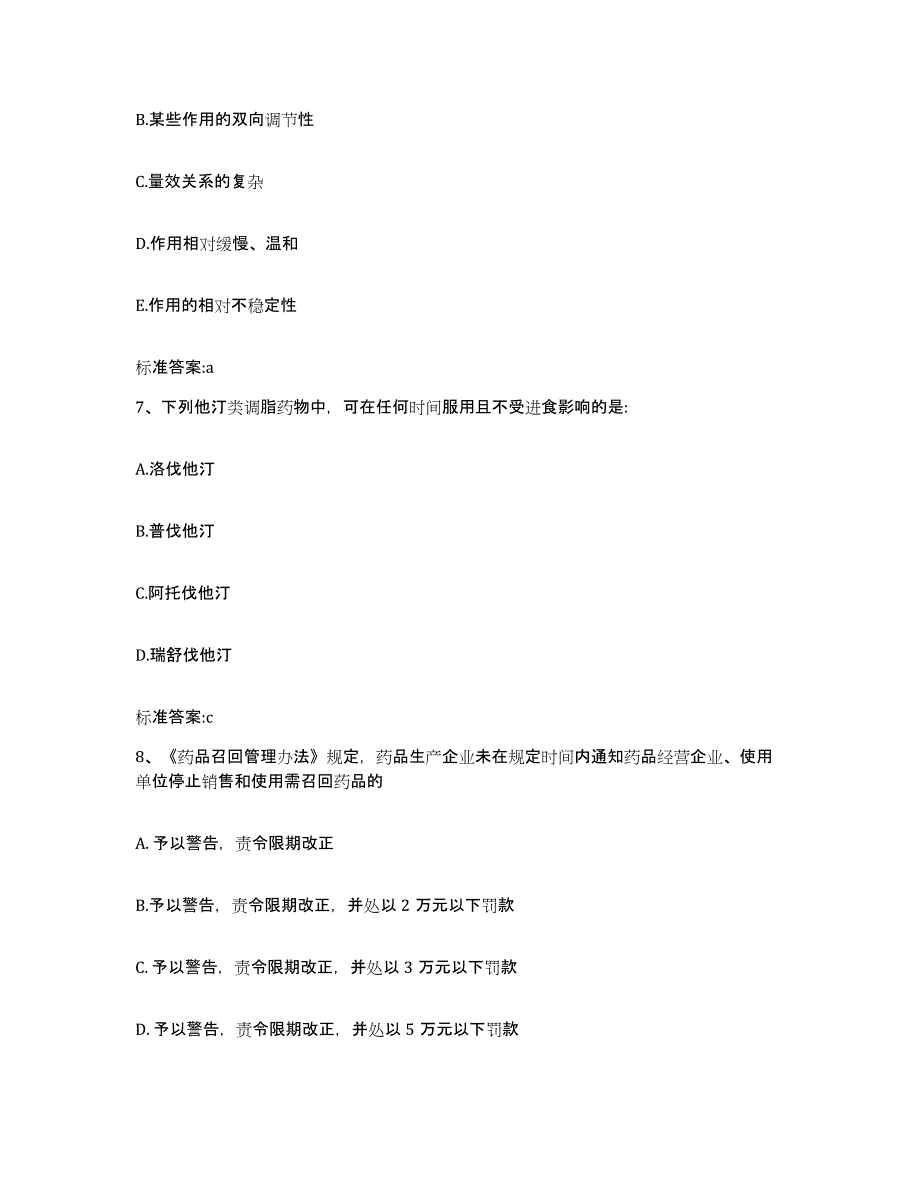 B.某些作用的双向调节性

C.量效关系的复杂

D.作用相对缓慢、温和

E.作用的相对不稳定性

标准答案:a

7、下列他汀类调脂药物中，可在任何时间服用且不受进食影响的是:

A.洛伐他汀

B.普伐他汀

C.阿托伐他汀

D.瑞舒伐他汀

标准答案:c

8、《药品召回管理办法》规定，药品生产企业未在规定时间内通知药品经营企业、使用单位停止销售和使用需召回药品的

A. 予以警告，责令限期改正

B.予以警告，责令限期改正，并处以 2 万元以下罚款

C. 予以警告，责令限期改正，并处以 3 万元以下罚款

D. 予以警告，责令限期改正，并处以 5 万元以下罚款